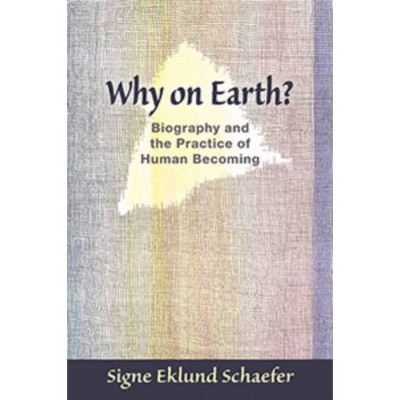 Why on Earth?

Biography and the Practice of Human Becoming

Signe Eklund Schaefer